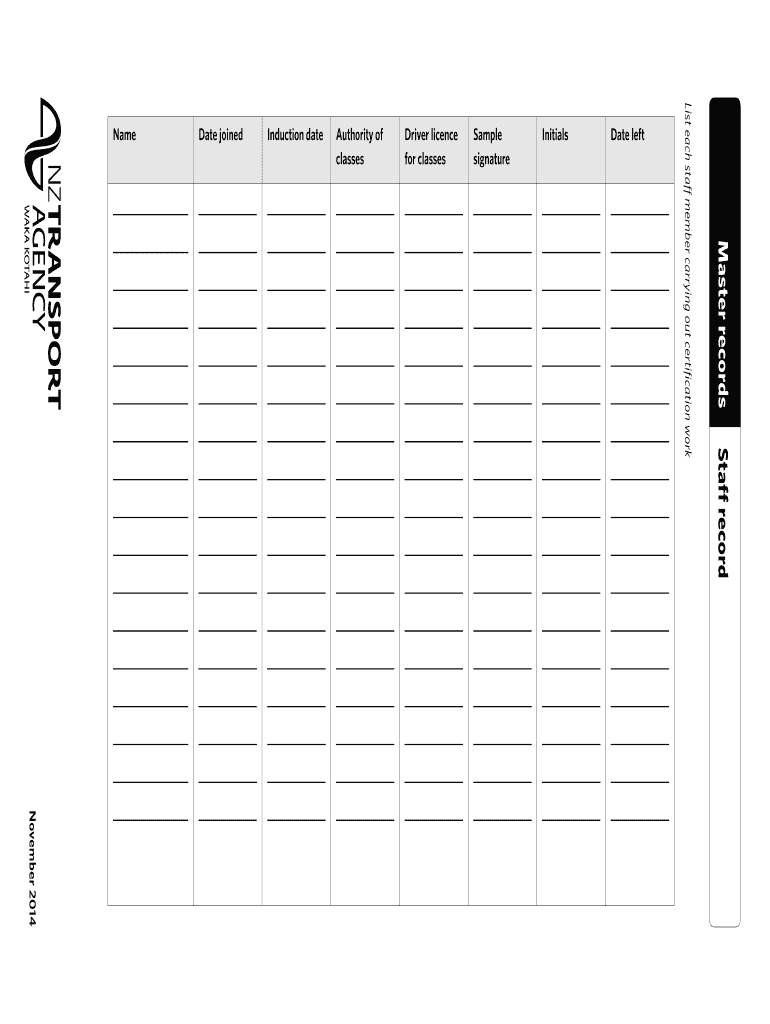 Master records

Staff record

List each staff member carrying out certification work

| Name | Date joined | Induction date | Authority of classes | Driver licence for classes | Sample signature | Initials | Date left |
|---|---|---|---|---|---|---|---|
| | | | | | | | |

NZ TRANSPORT AGENCY
WAKA KOTAHI

November 2014